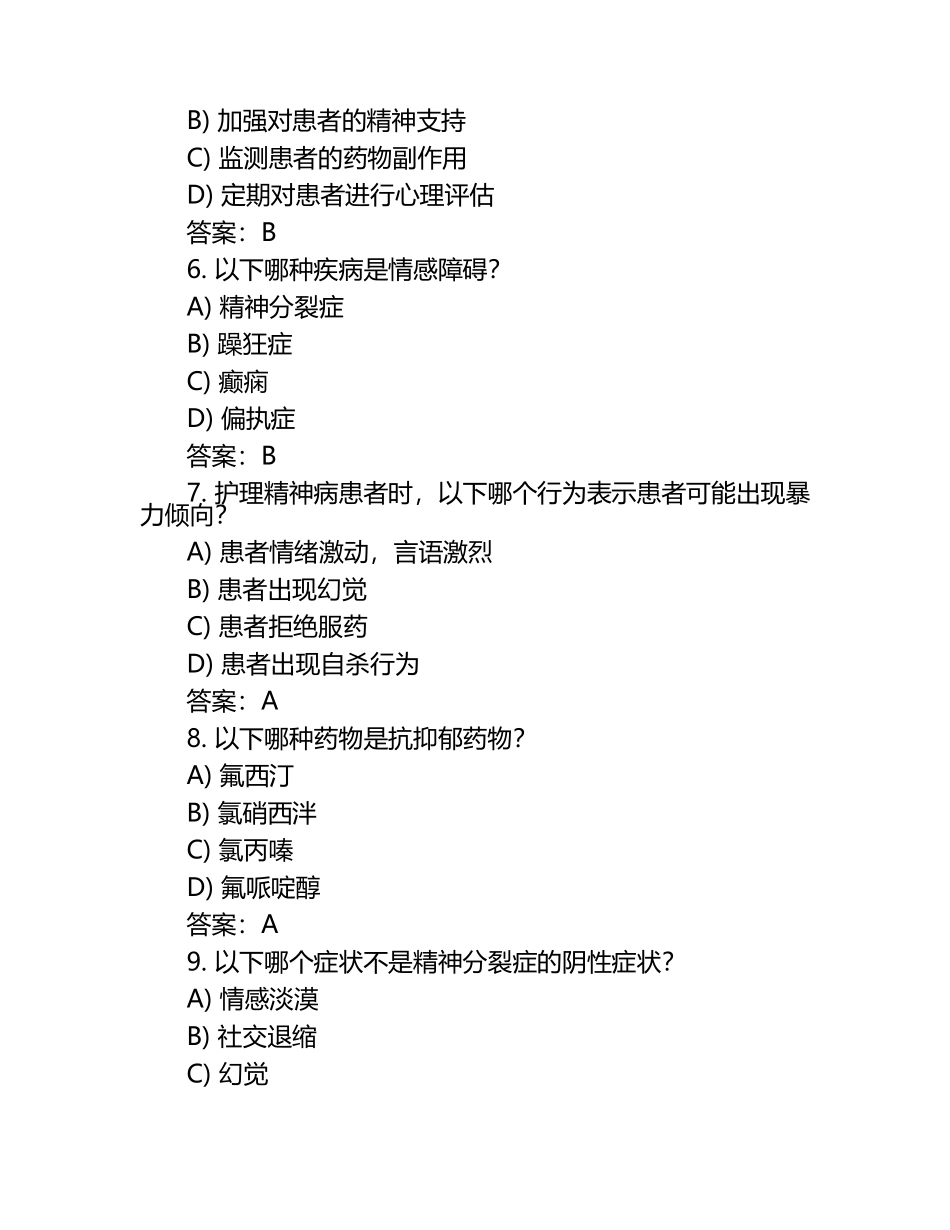 B) 加强对患者的精神支持
C) 监测患者的药物副作用
D) 定期对患者进行心理评估
答案：B
6. 以下哪种疾病是情感障碍？
A) 精神分裂症
B) 躁狂症
C) 癫痫
D) 偏执症
答案：B
7. 护理精神病患者时，以下哪个行为表示患者可能出现暴力倾向？
A) 患者情绪激动，言语激烈
B) 患者出现幻觉
C) 患者拒绝服药
D) 患者出现自杀行为
答案：A
8. 以下哪种药物是抗抑郁药物？
A) 氟西汀
B) 氯硝西泮
C) 氯丙嗪
D) 氟哌啶醇
答案：A
9. 以下哪个症状不是精神分裂症的阴性症状？
A) 情感淡漠
B) 社交退缩
C) 幻觉